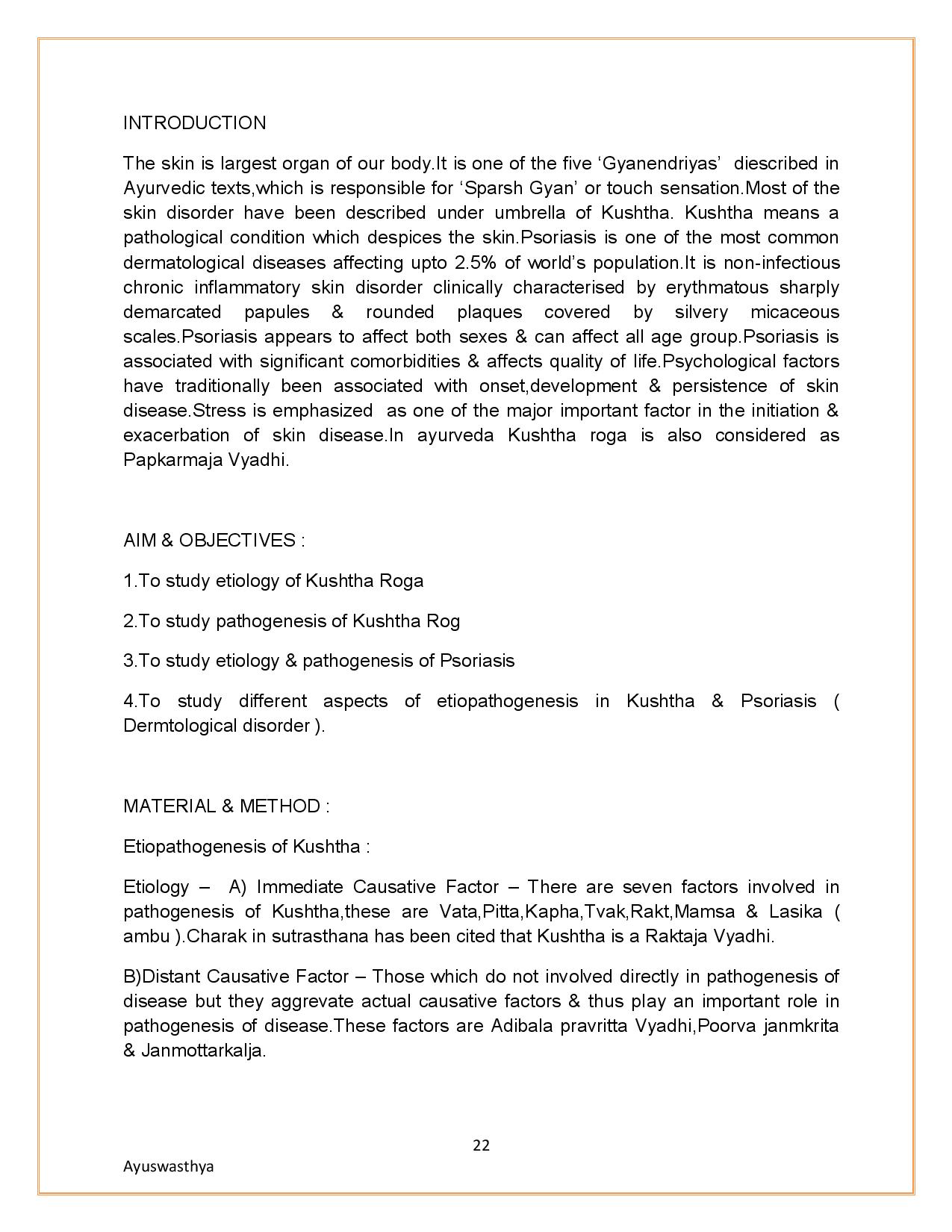 INTRODUCTION

The skin is largest organ of our body.It is one of the five ‘Gyanendriyas’ diescribed in Ayurvedic texts,which is responsible for ‘Sparsh Gyan’ or touch sensation.Most of the skin disorder have been described under umbrella of Kushtha. Kushtha means a pathological condition which despices the skin.Psoriasis is one of the most common dermatological diseases affecting upto 2.5% of world’s population.It is non-infectious chronic inflammatory skin disorder clinically characterised by erythmatous sharply demarcated papules & rounded plaques covered by silvery micaceous scales.Psoriasis appears to affect both sexes & can affect all age group.Psoriasis is associated with significant comorbidities & affects quality of life.Psychological factors have traditionally been associated with onset,development & persistence of skin disease.Stress is emphasized as one of the major important factor in the initiation & exacerbation of skin disease.In ayurveda Kushtha roga is also considered as Papkarmaja Vyadhi.

AIM & OBJECTIVES :

1.To study etiology of Kushtha Roga

2.To study pathogenesis of Kushtha Rog

3.To study etiology & pathogenesis of Psoriasis

4.To study different aspects of etiopathogenesis in Kushtha & Psoriasis ( Dermtological disorder ).

MATERIAL & METHOD :

Etiopathogenesis of Kushtha :

Etiology – A) Immediate Causative Factor – There are seven factors involved in pathogenesis of Kushtha,these are Vata,Pitta,Kapha,Tvak,Rakt,Mamsa & Lasika ( ambu ).Charak in sutrasthana has been cited that Kushtha is a Raktaja Vyadhi.

B)Distant Causative Factor – Those which do not involved directly in pathogenesis of disease but they aggrevate actual causative factors & thus play an important role in pathogenesis of disease.These factors are Adibala pravritta Vyadhi,Poorva janmkrita & Janmottarkalja.

22

Ayuswasthya